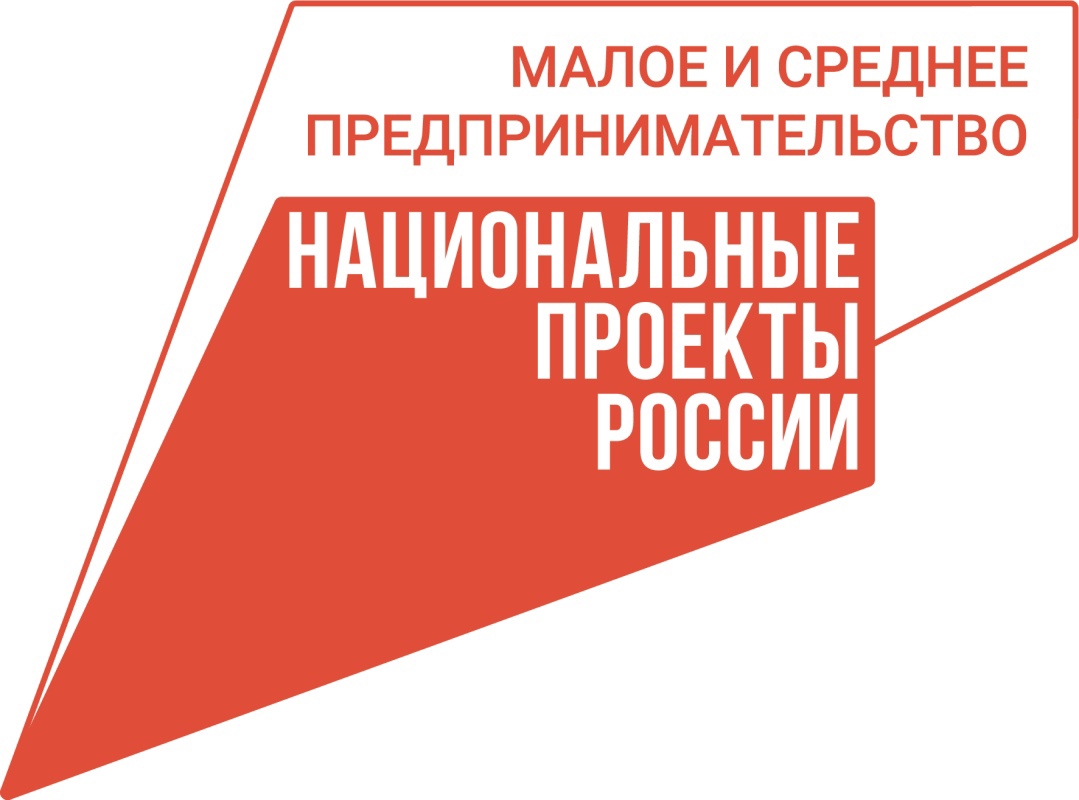 МАЛОЕ И СРЕДНЕЕ ПРЕДПРИНИМАТЕЛЬСТВО

НАЦИОНАЛЬНЫЕ ПРОЕКТЫ РОССИИ